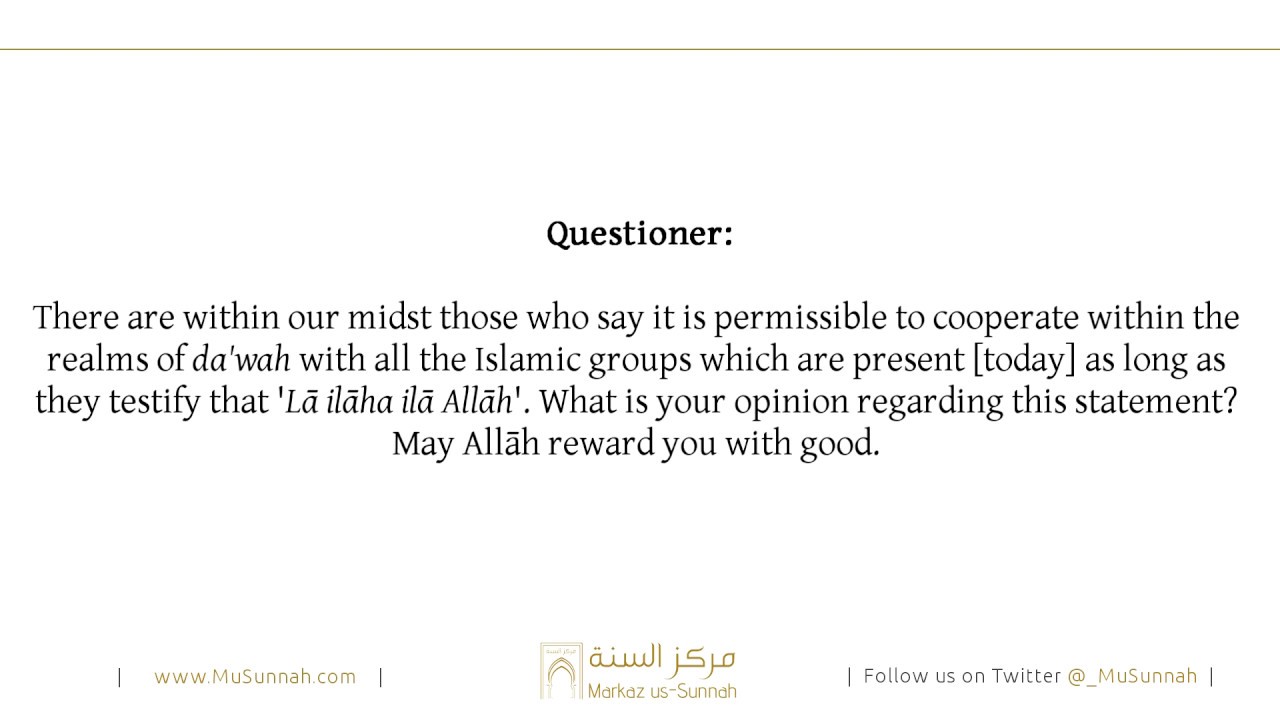 Questioner:

There are within our midst those who say it is permissible to cooperate within the realms of da'wah with all the Islamic groups which are present [today] as long as they testify that 'Lā ilāha ilā Allāh'. What is your opinion regarding this statement? May Allāh reward you with good.

| www.MuSunnah.com |

مركز السنة
Markaz us-Sunnah

| Follow us on Twitter @_MuSunnah |